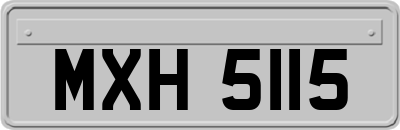 MXH 5115